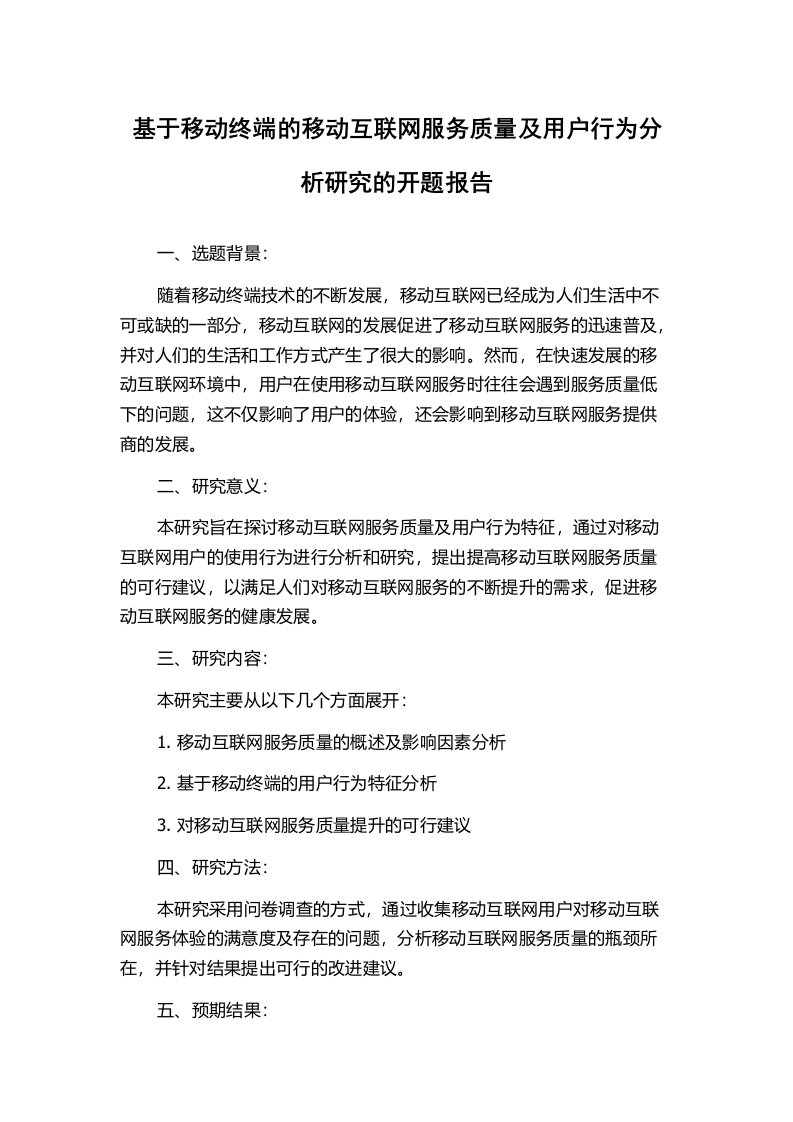 基于移动终端的移动互联网服务质量及用户行为分析研究的开题报告

一、选题背景：

随着移动终端技术的不断发展，移动互联网已经成为人们生活中不可或缺的一部分，移动互联网的发展促进了移动互联网服务的迅速普及，并对人们的生活和工作方式产生了很大的影响。然而，在快速发展的移动互联网环境中，用户在使用移动互联网服务时往往会遇到服务质量低下的问题，这不仅影响了用户的体验，还会影响到移动互联网服务提供商的发展。

二、研究意义：

本研究旨在探讨移动互联网服务质量及用户行为特征，通过对移动互联网用户的使用行为进行分析和研究，提出提高移动互联网服务质量的可行建议，以满足人们对移动互联网服务的不断提升的需求，促进移动互联网服务的健康发展。

三、研究内容：

本研究主要从以下几个方面展开：

1. 移动互联网服务质量的概述及影响因素分析

2. 基于移动终端的用户行为特征分析

3. 对移动互联网服务质量提升的可行建议

四、研究方法：

本研究采用问卷调查的方式，通过收集移动互联网用户对移动互联网服务体验的满意度及存在的问题，分析移动互联网服务质量的瓶颈所在，并针对结果提出可行的改进建议。

五、预期结果：